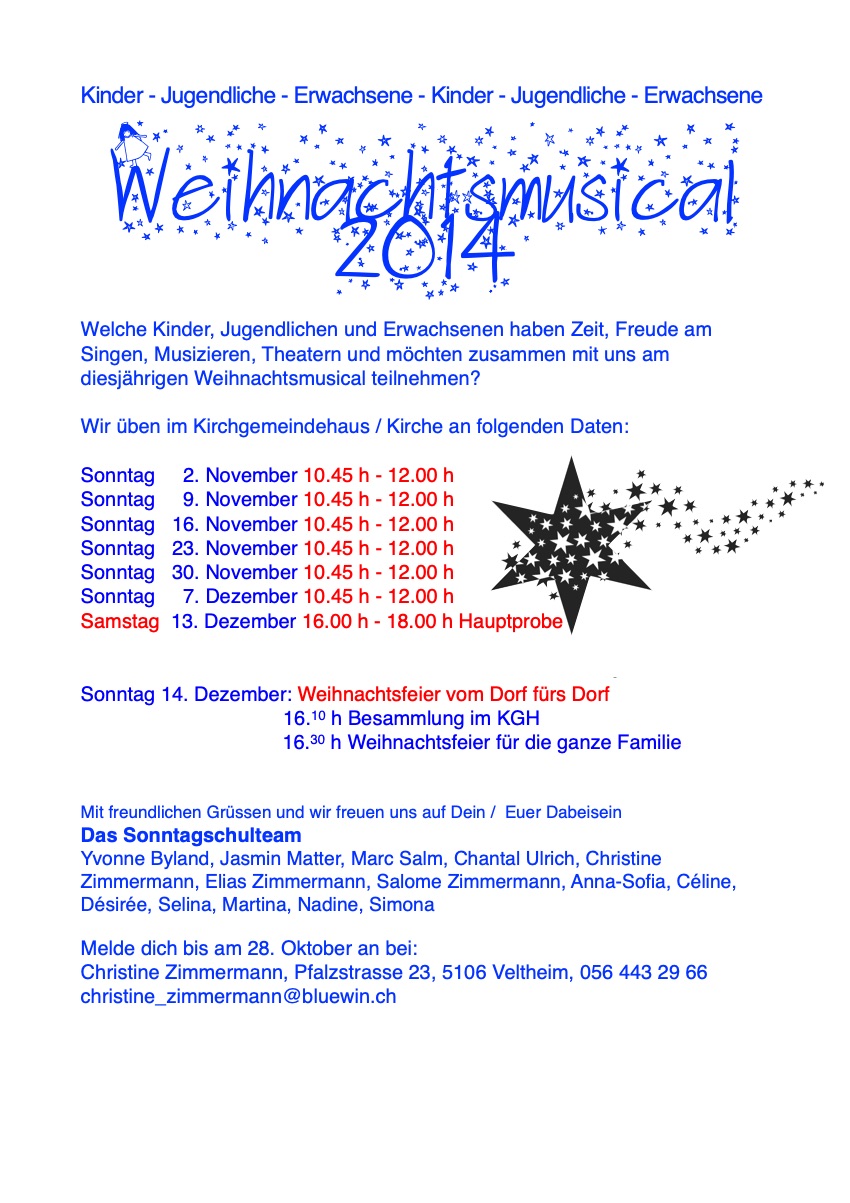 Kinder - Jugendliche - Erwachsene - Kinder - Jugendliche - Erwachsene

Weihnachtsmusical 2014

Welche Kinder, Jugendlichen und Erwachsenen haben Zeit, Freude am Singen, Musizieren, Theatern und möchten zusammen mit uns am diesjährigen Weihnachtsmusical teilnehmen?

Wir üben im Kirchgemeindehaus / Kirche an folgenden Daten:

Sonntag 2. November 10.45 h - 12.00 h
Sonntag 9. November 10.45 h - 12.00 h
Sonntag 16. November 10.45 h - 12.00 h
Sonntag 23. November 10.45 h - 12.00 h
Sonntag 30. November 10.45 h - 12.00 h
Sonntag 7. Dezember 10.45 h - 12.00 h
Samstag 13. Dezember 16.00 h - 18.00 h Hauptprobe

Sonntag 14. Dezember: Weihnachtsfeier vom Dorf fürs Dorf
16.$^{10}$ h Besammlung im KGH
16.$^{30}$ h Weihnachtsfeier für die ganze Familie

Mit freundlichen Grüssen und wir freuen uns auf Dein / Euer Dabeisein
Das Sonntagschulteam
Yvonne Byland, Jasmin Matter, Marc Salm, Chantal Ulrich, Christine Zimmermann, Elias Zimmermann, Salome Zimmermann, Anna-Sofia, Céline, Désirée, Selina, Martina, Nadine, Simona

Melde dich bis am 28. Oktober an bei:
Christine Zimmermann, Pfalzstrasse 23, 5106 Veltheim, 056 443 29 66
christine_zimmermann@bluewin.ch